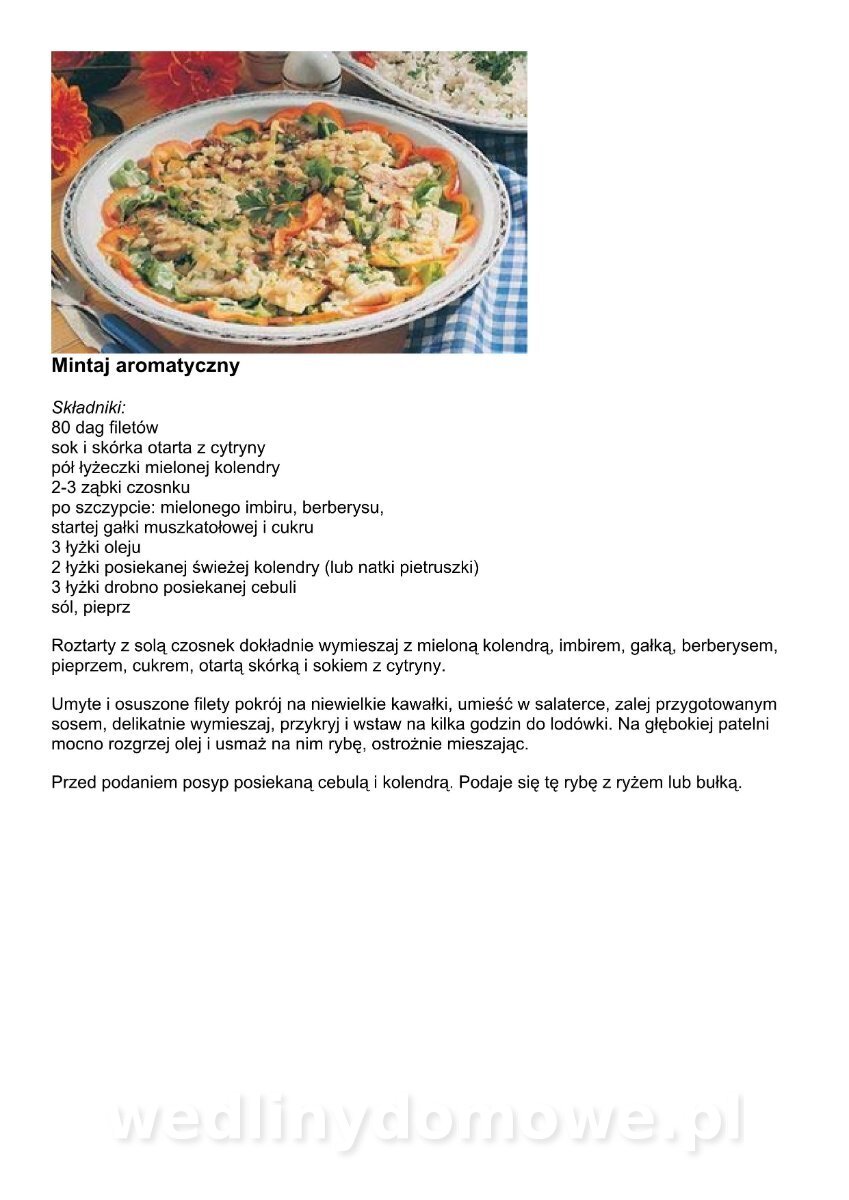 Mintaj aromatyczny

Składniki:
80 dag filetów
sok i skórka otarta z cytryny
pół łyżeczki mielonej kolendry
2-3 ząbki czosnku
po szczypcie: mielonego imbiru, berberysu, startej gałki muszkatołowej i cukru
3 łyżki oleju
2 łyżki posiekanej świeżej kolendry (lub natki pietruszki)
3 łyżki drobno posiekanej cebuli
sól, pieprz

Roztarty z solą czosnek dokładnie wymieszaj z mieloną kolendrą, imbirem, gałką, berberysem, pieprzem, cukrem, otartą skórką i sokiem z cytryny.

Umyte i osuszone filety pokrój na niewielkie kawałki, umieść w salaterce, zalej przygotowanym sosem, delikatnie wymieszaj, przykryj i wstaw na kilka godzin do lodówki. Na głębokiej patelni mocno rozgrzej olej i usmaż na nim rybę, ostrożnie mieszając.

Przed podaniem posyp posiekaną cebulą i kolendrą. Podaje się tę rybę z ryżem lub bułką.

wedlinydomowe.pl